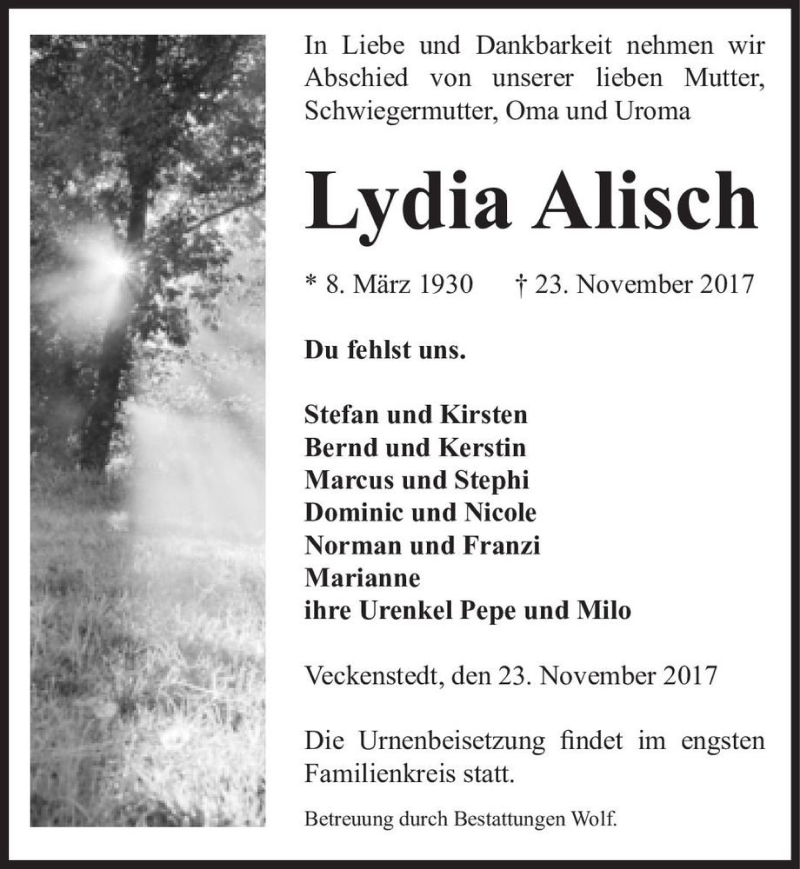 In Liebe und Dankbarkeit nehmen wir Abschied von unserer lieben Mutter, Schwiegermutter, Oma und Uroma

Lydia Alisch

* 8. März 1930 † 23. November 2017

Du fehlst uns.

Stefan und Kirsten
Bernd und Kerstin
Marcus und Stephi
Dominic und Nicole
Norman und Franzi
Marianne
ihre Urenkel Pepe und Milo

Veckenstedt, den 23. November 2017

Die Urnenbeisetzung findet im engsten Familienkreis statt.

Betreuung durch Bestattungen Wolf.